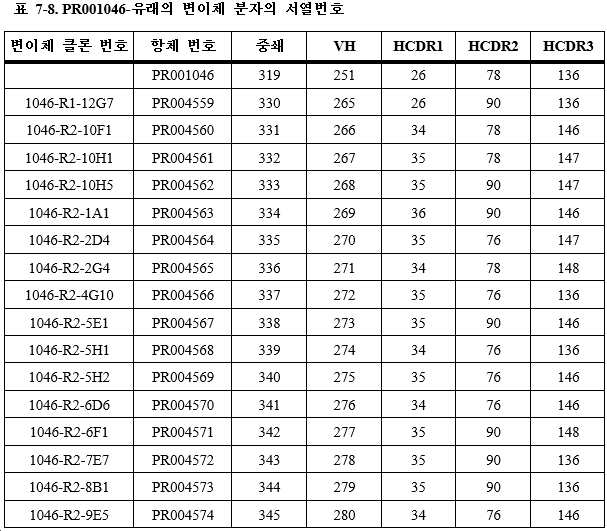 표 7-8. PR001046-유래의 변이체 분자의 서열번호

| 변이체 클론 번호 | 항체 번호 | 중쇄 | VH | HCDR1 | HCDR2 | HCDR3 |
|---|---|---|---|---|---|---|
| | PR001046 | 319 | 251 | 26 | 78 | 136 |
| 1046-R1-12G7 | PR004559 | 330 | 265 | 26 | 90 | 136 |
| 1046-R2-10F1 | PR004560 | 331 | 266 | 34 | 78 | 146 |
| 1046-R2-10H1 | PR004561 | 332 | 267 | 35 | 78 | 147 |
| 1046-R2-10H5 | PR004562 | 333 | 268 | 35 | 90 | 147 |
| 1046-R2-1A1 | PR004563 | 334 | 269 | 36 | 90 | 146 |
| 1046-R2-2D4 | PR004564 | 335 | 270 | 35 | 76 | 147 |
| 1046-R2-2G4 | PR004565 | 336 | 271 | 34 | 78 | 148 |
| 1046-R2-4G10 | PR004566 | 337 | 272 | 35 | 76 | 136 |
| 1046-R2-5E1 | PR004567 | 338 | 273 | 35 | 90 | 146 |
| 1046-R2-5H1 | PR004568 | 339 | 274 | 34 | 76 | 136 |
| 1046-R2-5H2 | PR004569 | 340 | 275 | 35 | 76 | 146 |
| 1046-R2-6D6 | PR004570 | 341 | 276 | 34 | 76 | 146 |
| 1046-R2-6F1 | PR004571 | 342 | 277 | 35 | 90 | 148 |
| 1046-R2-7E7 | PR004572 | 343 | 278 | 35 | 90 | 136 |
| 1046-R2-8B1 | PR004573 | 344 | 279 | 35 | 90 | 136 |
| 1046-R2-9E5 | PR004574 | 345 | 280 | 34 | 76 | 146 |